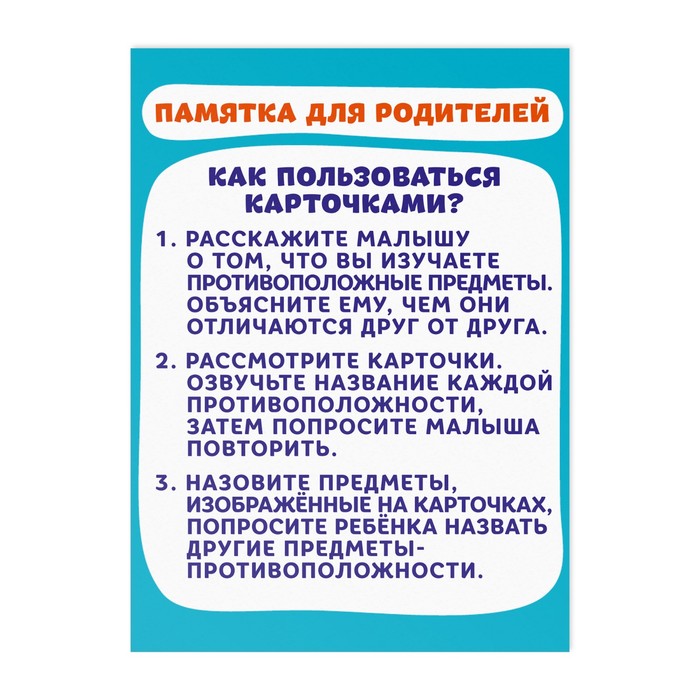 ПАМЯТКА ДЛЯ РОДИТЕЛЕЙ

КАК ПОЛЬЗОВАТЬСЯ КАРТОЧКАМИ?

1. РАССКАЖИТЕ МАЛЫШУ О ТОМ, ЧТО ВЫ ИЗУЧАЕТЕ ПРОТИВОПОЛОЖНЫЕ ПРЕДМЕТЫ. ОБЪЯСНИТЕ ЕМУ, ЧЕМ ОНИ ОТЛИЧАЮТСЯ ДРУГ ОТ ДРУГА.

2. РАССМОТРИТЕ КАРТОЧКИ. ОЗВУЧЬТЕ НАЗВАНИЕ КАЖДОЙ ПРОТИВОПОЛОЖНОСТИ, ЗАТЕМ ПОПРОСИТЕ МАЛЫША ПОВТОРИТЬ.

3. НАЗОВИТЕ ПРЕДМЕТЫ, ИЗОБРАЖЁННЫЕ НА КАРТОЧКАХ, ПОПРОСИТЕ РЕБЁНКА НАЗВАТЬ ДРУГИЕ ПРЕДМЕТЫ-ПРОТИВОПОЛОЖНОСТИ.